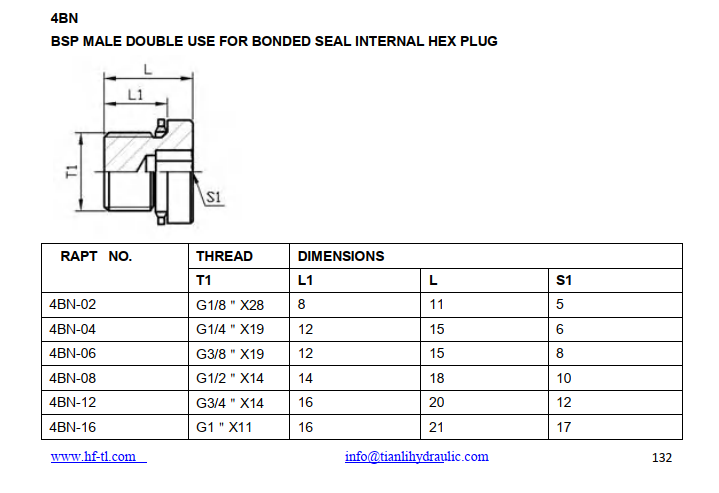 4BN

BSP MALE DOUBLE USE FOR BONDED SEAL INTERNAL HEX PLUG

L

L1

T1

S1

| RAPT NO. | THREAD | DIMENSIONS | | |
|---|---|---|---|---|
| | T1 | L1 | L | S1 |
| 4BN-02 | G1/8 " X28 | 8 | 11 | 5 |
| 4BN-04 | G1/4 " X19 | 12 | 15 | 6 |
| 4BN-06 | G3/8 " X19 | 12 | 15 | 8 |
| 4BN-08 | G1/2 " X14 | 14 | 18 | 10 |
| 4BN-12 | G3/4 " X14 | 16 | 20 | 12 |
| 4BN-16 | G1 " X11 | 16 | 21 | 17 |

www.hf-tl.com info@tianlihydraulic.com 132